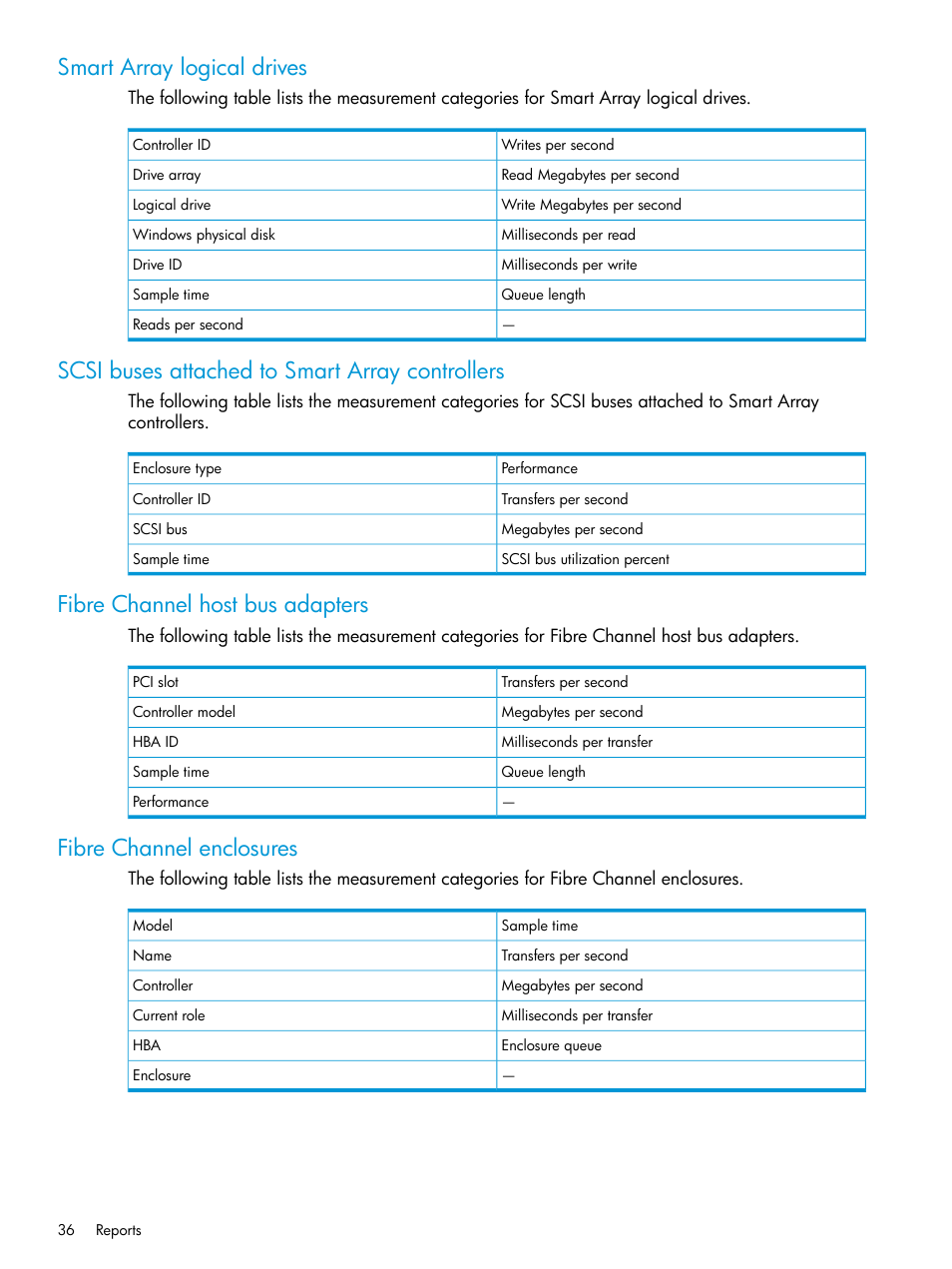 Smart Array logical drives

The following table lists the measurement categories for Smart Array logical drives.

| Controller ID | Writes per second |
|---|---|
| Drive array | Read Megabytes per second |
| Logical drive | Write Megabytes per second |
| Windows physical disk | Milliseconds per read |
| Drive ID | Milliseconds per write |
| Sample time | Queue length |
| Reads per second | — |

SCSI buses attached to Smart Array controllers

The following table lists the measurement categories for SCSI buses attached to Smart Array controllers.

| Enclosure type | Performance |
|---|---|
| Controller ID | Transfers per second |
| SCSI bus | Megabytes per second |
| Sample time | SCSI bus utilization percent |

Fibre Channel host bus adapters

The following table lists the measurement categories for Fibre Channel host bus adapters.

| PCI slot | Transfers per second |
|---|---|
| Controller model | Megabytes per second |
| HBA ID | Milliseconds per transfer |
| Sample time | Queue length |
| Performance | — |

Fibre Channel enclosures

The following table lists the measurement categories for Fibre Channel enclosures.

| Model | Sample time |
|---|---|
| Name | Transfers per second |
| Controller | Megabytes per second |
| Current role | Milliseconds per transfer |
| HBA | Enclosure queue |
| Enclosure | — |

36 Reports